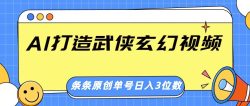 AI打造武侠玄幻视频

条条原创单号日入3位数